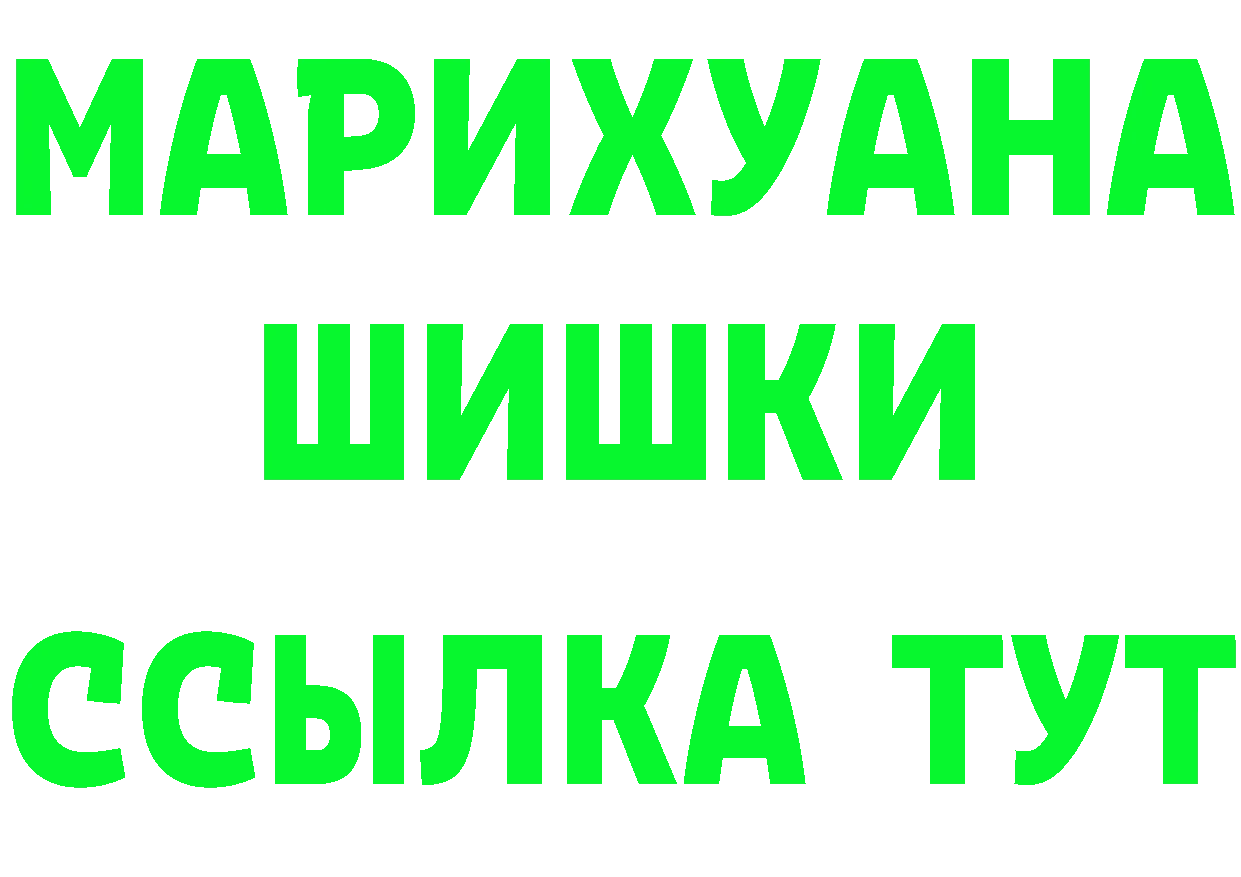 МАРИХУАНА
ШИШКИ
ССЫЛКА ТУТ